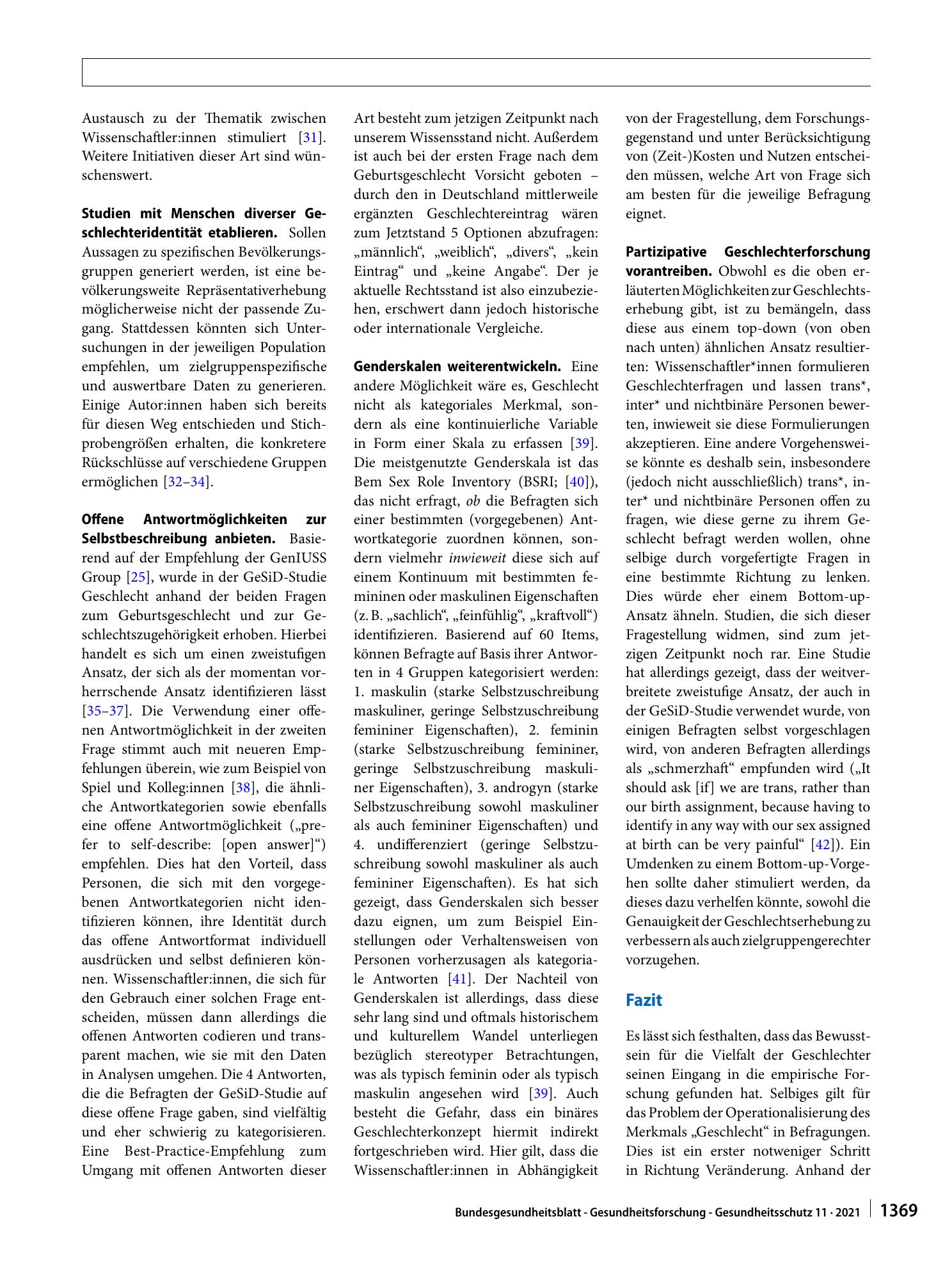 Austausch zu der Thematik zwischen Wissenschaftler:innen stimuliert [31]. Weitere Initiativen dieser Art sind wünschenswert.

Studien mit Menschen diverser Geschlechteridentität etablieren. Sollen Aussagen zu spezifischen Bevölkerungsgruppen generiert werden, ist eine bevölkerungsweite Repräsentativerhebung möglicherweise nicht der passende Zugang. Stattdessen könnten sich Untersuchungen in der jeweiligen Population empfehlen, um zielgruppenspezifische und auswertbare Daten zu generieren. Einige Autor:innen haben sich bereits für diesen Weg entschieden und Stichprobengrößen erhalten, die konkretere Rückschlüsse auf verschiedene Gruppen ermöglichen [32–34].

Offene Antwortmöglichkeiten zur Selbstbeschreibung anbieten. Basierend auf der Empfehlung der GenIUSS Group [25], wurde in der GeSiD-Studie Geschlecht anhand der beiden Fragen zum Geburtsgeschlecht und zur Geschlechtszugehörigkeit erhoben. Hierbei handelt es sich um einen zweistufigen Ansatz, der sich als der momentan vorherrschende Ansatz identifizieren lässt [35–37]. Die Verwendung einer offenen Antwortmöglichkeit in der zweiten Frage stimmt auch mit neueren Empfehlungen überein, wie zum Beispiel von Spiel und Kolleg:innen [38], die ähnliche Antwortkategorien sowie ebenfalls eine offene Antwortmöglichkeit („prefer to self-describe: [open answer]“) empfehlen. Dies hat den Vorteil, dass Personen, die sich mit den vorgegebenen Antwortkategorien nicht identifizieren können, ihre Identität durch das offene Antwortformat individuell ausdrücken und selbst definieren können. Wissenschaftler:innen, die sich für den Gebrauch einer solchen Frage entscheiden, müssen dann allerdings die offenen Antworten codieren und transparent machen, wie sie mit den Daten in Analysen umgehen. Die 4 Antworten, die die Befragten der GeSiD-Studie auf diese offene Frage gaben, sind vielfältig und eher schwierig zu kategorisieren. Eine Best-Practice-Empfehlung zum Umgang mit offenen Antworten dieser Art besteht zum jetzigen Zeitpunkt nach unserem Wissensstand nicht. Außerdem ist auch bei der ersten Frage nach dem Geburtsgeschlecht Vorsicht geboten – durch den in Deutschland mittlerweile ergänzten Geschlechtereintrag wären zum Jetztstand 5 Optionen abzufragen: „männlich“, „weiblich“, „divers“, „kein Eintrag“ und „keine Angabe“. Der je aktuelle Rechtsstand ist also einzubeziehen, erschwert dann jedoch historische oder internationale Vergleiche.

Genderskalen weiterentwickeln. Eine andere Möglichkeit wäre es, Geschlecht nicht als kategoriales Merkmal, sondern als eine kontinuierliche Variable in Form einer Skala zu erfassen [39]. Die meistgenutzte Genderskala ist das Bem Sex Role Inventory (BSRI; [40]), das nicht erfragt, ob die Befragten sich einer bestimmten (vorgegebenen) Antwortkategorie zuordnen können, sondern vielmehr inwieweit diese sich auf einem Kontinuum mit bestimmten femininen oder maskulinen Eigenschaften (z. B. „sachlich“, „feinfühlig“, „kraftvoll“) identifizieren. Basierend auf 60 Items, können Befragte auf Basis ihrer Antworten in 4 Gruppen kategorisiert werden: 1. maskulin (starke Selbstzuschreibung maskuliner, geringe Selbstzuschreibung femininer Eigenschaften), 2. feminin (starke Selbstzuschreibung femininer, geringe Selbstzuschreibung maskuliner Eigenschaften), 3. androgyn (starke Selbstzuschreibung sowohl maskuliner als auch femininer Eigenschaften) und 4. undifferenziert (geringe Selbstzuschreibung sowohl maskuliner als auch femininer Eigenschaften). Es hat sich gezeigt, dass Genderskalen sich besser dazu eignen, um zum Beispiel Einstellungen oder Verhaltensweisen von Personen vorherzusagen als kategoriale Antworten [41]. Der Nachteil von Genderskalen ist allerdings, dass diese sehr lang sind und oftmals historischem und kulturellem Wandel unterliegen bezüglich stereotyper Betrachtungen, was als typisch feminin oder als typisch maskulin angesehen wird [39]. Auch besteht die Gefahr, dass ein binäres Geschlechterkonzept hiermit indirekt fortgeschrieben wird. Hier gilt, dass die Wissenschaftler:innen in Abhängigkeit von der Fragestellung, dem Forschungsgegenstand und unter Berücksichtigung von (Zeit-)Kosten und Nutzen entscheiden müssen, welche Art von Frage sich am besten für die jeweilige Befragung eignet.

Partizipative Geschlechterforschung vorantreiben. Obwohl es die oben erläuterten Möglichkeiten zur Geschlechtserhebung gibt, ist zu bemängeln, dass diese aus einem top-down (von oben nach unten) ähnlichen Ansatz resultierten: Wissenschaftler*innen formulieren Geschlechterfragen und lassen trans*, inter* und nichtbinäre Personen bewerten, inwieweit sie diese Formulierungen akzeptieren. Eine andere Vorgehensweise könnte es deshalb sein, insbesondere (jedoch nicht ausschließlich) trans*, inter* und nichtbinäre Personen offen zu fragen, wie diese gerne zu ihrem Geschlecht befragt werden wollen, ohne selbige durch vorgefertigte Fragen in eine bestimmte Richtung zu lenken. Dies würde eher einem Bottom-up-Ansatz ähneln. Studien, die sich dieser Fragestellung widmen, sind zum jetzigen Zeitpunkt noch rar. Eine Studie hat allerdings gezeigt, dass der weitverbreitete zweistufige Ansatz, der auch in der GeSiD-Studie verwendet wurde, von einigen Befragten selbst vorgeschlagen wird, von anderen Befragten allerdings als „schmerzhaft“ empfunden wird („It should ask [if] we are trans, rather than our birth assignment, because having to identify in any way with our sex assigned at birth can be very painful“ [42]). Ein Umdenken zu einem Bottom-up-Vorgehen sollte daher stimuliert werden, da dieses dazu verhelfen könnte, sowohl die Genauigkeit der Geschlechtserhebung zu verbessern als auch zielgruppengerechter vorzugehen.

Fazit

Es lässt sich festhalten, dass das Bewusstsein für die Vielfalt der Geschlechter seinen Eingang in die empirische Forschung gefunden hat. Selbiges gilt für das Problem der Operationalisierung des Merkmals „Geschlecht“ in Befragungen. Dies ist ein erster notweniger Schritt in Richtung Veränderung. Anhand der

Bundesgesundheitsblatt - Gesundheitsforschung - Gesundheitsschutz 11 · 2021 1369